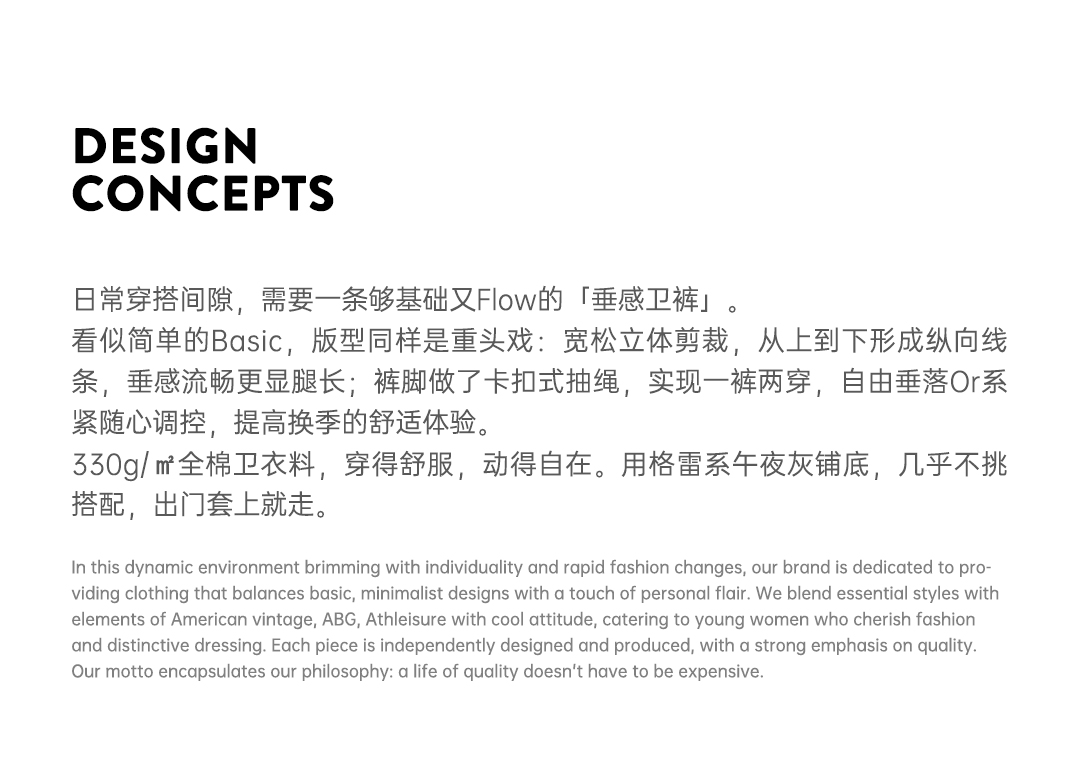 DESIGN
CONCEPTS

日常穿搭间隙，需要一条够基础又Flow的「垂感卫裤」。
看似简单的Basic，版型同样是重头戏：宽松立体剪裁，从上到下形成纵向线条，垂感流畅更显腿长；裤脚做了卡扣式抽绳，实现一裤两穿，自由垂落Or系紧随心调控，提高换季的舒适体验。
330g/㎡全棉卫衣料，穿得舒服，动得自在。用格雷系午夜灰铺底，几乎不挑搭配，出门套上就走。

In this dynamic environment brimming with individuality and rapid fashion changes, our brand is dedicated to providing clothing that balances basic, minimalist designs with a touch of personal flair. We blend essential styles with elements of American vintage, ABG, Athleisure with cool attitude, catering to young women who cherish fashion and distinctive dressing. Each piece is independently designed and produced, with a strong emphasis on quality. Our motto encapsulates our philosophy: a life of quality doesn't have to be expensive.